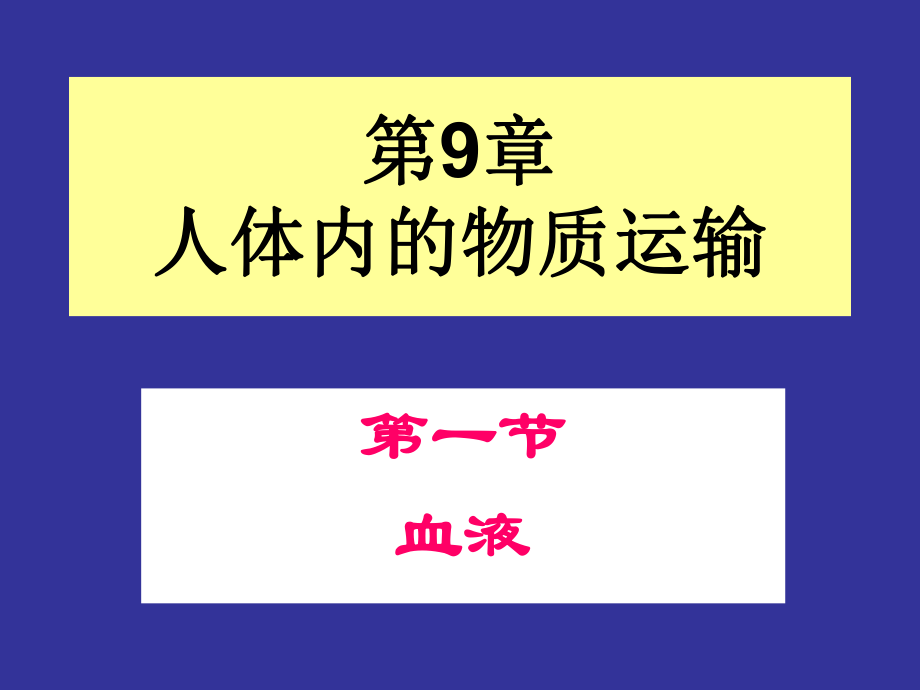 第9章
人体内的物质运输

第一节

血液